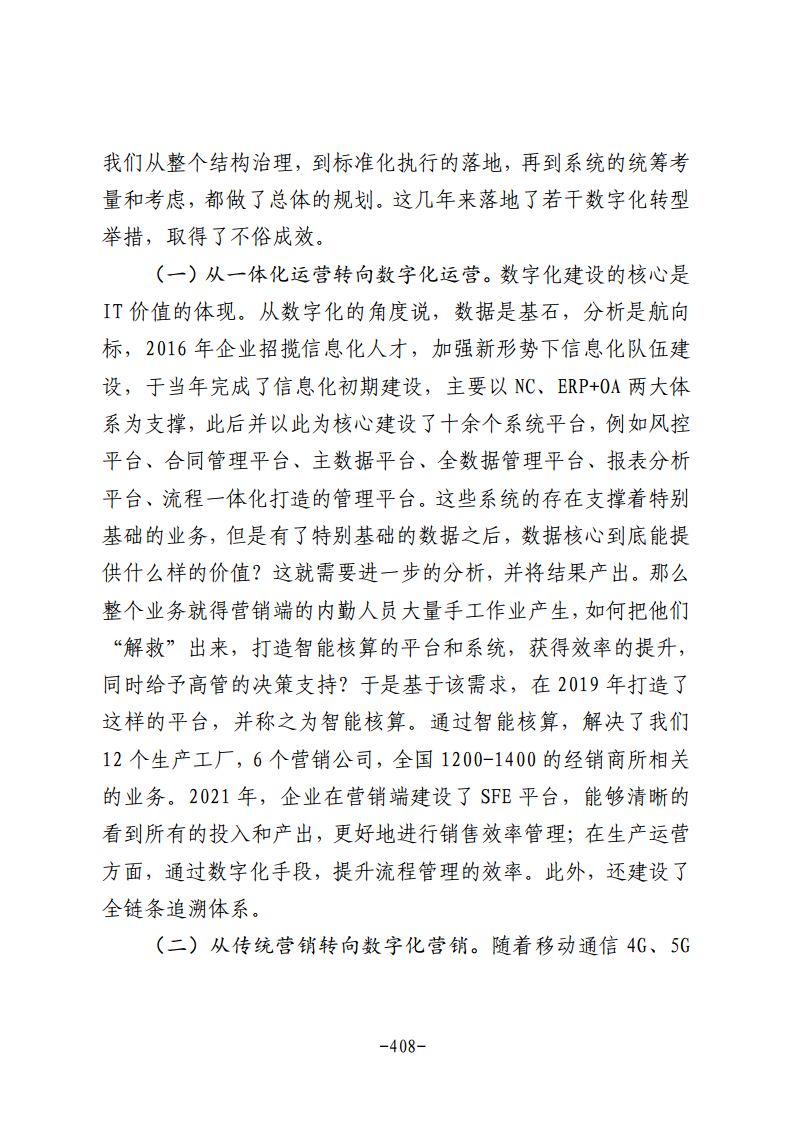 我们从整个结构治理，到标准化执行的落地，再到系统的统筹考量和考虑，都做了总体的规划。这几年来落地了若干数字化转型举措，取得了不俗成效。

（一）从一体化运营转向数字化运营。数字化建设的核心是IT价值的体现。从数字化的角度说，数据是基石，分析是航向标，2016年企业招揽信息化人才，加强新形势下信息化队伍建设，于当年完成了信息化初期建设，主要以NC、ERP+OA两大体系为支撑，此后并以此为核心建设了十余个系统平台，例如风控平台、合同管理平台、主数据平台、全数据管理平台、报表分析平台、流程一体化打造的管理平台。这些系统的存在支撑着特别基础的业务，但是有了特别基础的数据之后，数据核心到底能提供什么样的价值？这就需要进一步的分析，并将结果产出。那么整个业务就得营销端的内勤人员大量手工作业产生，如何把他们“解救”出来，打造智能核算的平台和系统，获得效率的提升，同时给予高管的决策支持？于是基于该需求，在2019年打造了这样的平台，并称之为智能核算。通过智能核算，解决了我们12个生产工厂，6个营销公司，全国1200-1400的经销商所相关的业务。2021年，企业在营销端建设了SFE平台，能够清晰的看到所有的投入和产出，更好地进行销售效率管理；在生产运营方面，通过数字化手段，提升流程管理的效率。此外，还建设了全链条追溯体系。

（二）从传统营销转向数字化营销。随着移动通信4G、5G

-408-